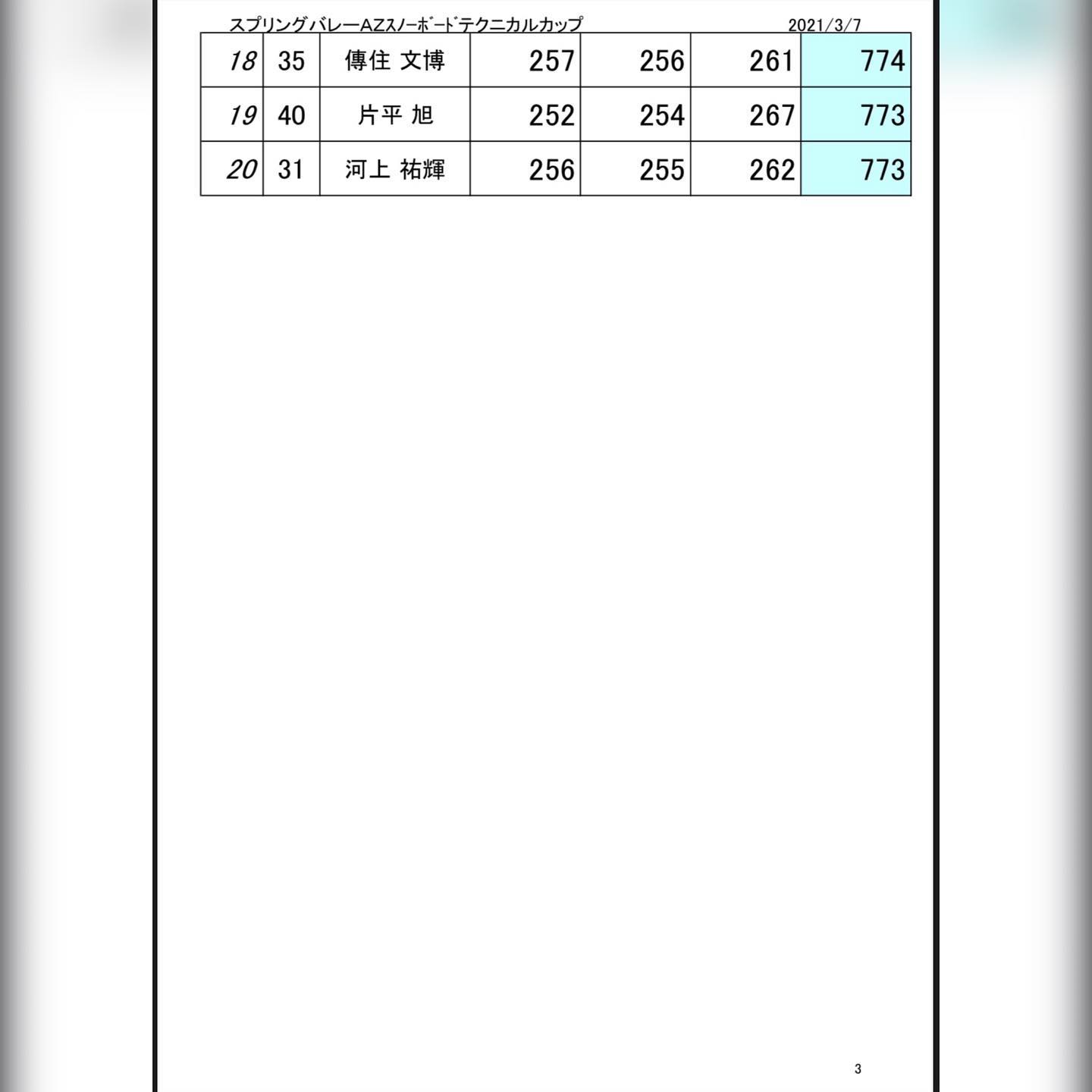 スプリングバレーAZｽﾉｰﾎﾞｰﾄﾞテクニカルカップ 2021/3/7

| 18 | 35 | 傳住 文博 | 257 | 256 | 261 | 774 |
|---|---|---|---|---|---|---|
| 19 | 40 | 片平 旭 | 252 | 254 | 267 | 773 |
| 20 | 31 | 河上 祐輝 | 256 | 255 | 262 | 773 |

3